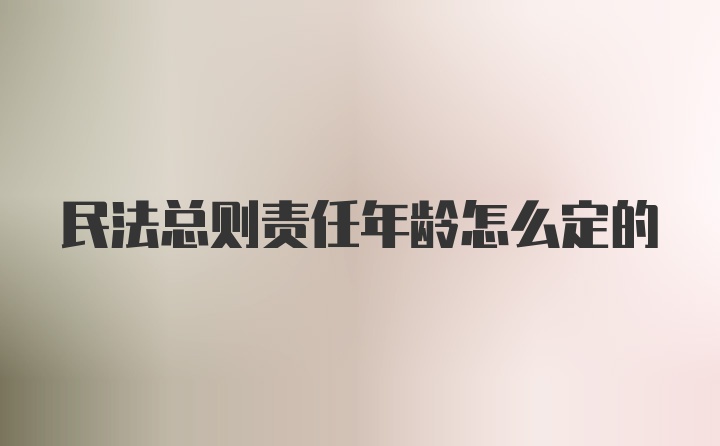 民法总则责任年龄怎么定的